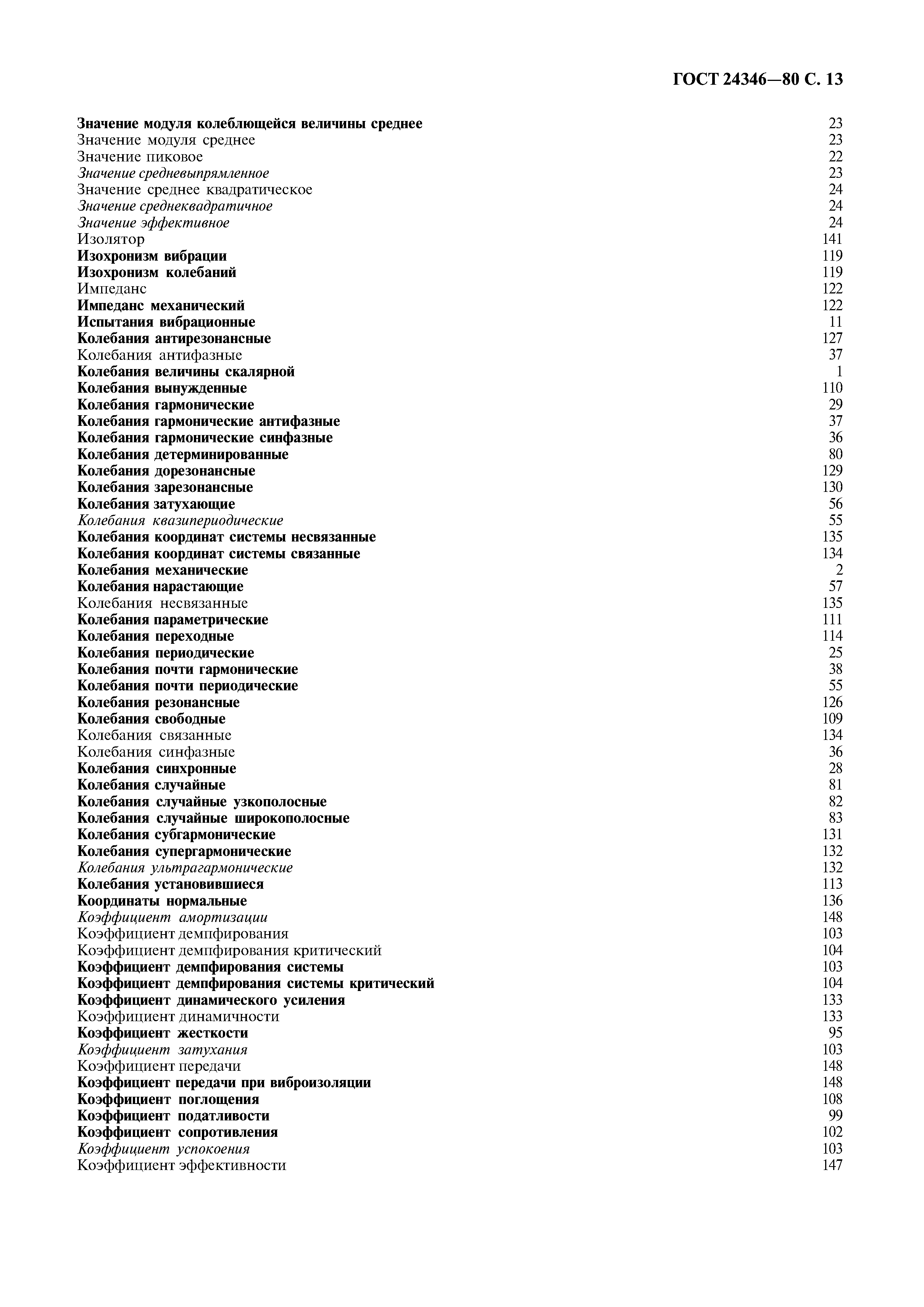 ГОСТ 24346—80 С. 13

Значение модуля колеблющейся величины среднее 23
Значение модуля среднее 23
Значение пиковое 22
Значение средневыпрямленное 23
Значение среднее квадратическое 24
Значение среднеквадратичное 24
Значение эффективное 24
Изолятор 141
Изохронизм вибрации 119
Изохронизм колебаний 119
Импеданс 122
Импеданс механический 122
Испытания вибрационные 11
Колебания антирезонансные 127
Колебания антифазные 37
Колебания величины скалярной 1
Колебания вынужденные 110
Колебания гармонические 29
Колебания гармонические антифазные 37
Колебания гармонические синфазные 36
Колебания детерминированные 80
Колебания дорезонансные 129
Колебания зарезонансные 130
Колебания затухающие 56
Колебания квазипериодические 55
Колебания координат системы несвязанные 135
Колебания координат системы связанные 134
Колебания механические 2
Колебания нарастающие 57
Колебания несвязанные 135
Колебания параметрические 111
Колебания переходные 114
Колебания периодические 25
Колебания почти гармонические 38
Колебания почти периодические 55
Колебания резонансные 126
Колебания свободные 109
Колебания связанные 134
Колебания синфазные 36
Колебания синхронные 28
Колебания случайные 81
Колебания случайные узкополосные 82
Колебания случайные широкополосные 83
Колебания субгармонические 131
Колебания супергармонические 132
Колебания ультрагармонические 132
Колебания установившиеся 113
Координаты нормальные 136
Коэффициент амортизации 148
Коэффициент демпфирования 103
Коэффициент демпфирования критический 104
Коэффициент демпфирования системы 103
Коэффициент демпфирования системы критический 104
Коэффициент динамического усиления 133
Коэффициент динамичности 133
Коэффициент жесткости 95
Коэффициент затухания 103
Коэффициент передачи 148
Коэффициент передачи при виброизоляции 148
Коэффициент поглощения 108
Коэффициент податливости 99
Коэффициент сопротивления 102
Коэффициент успокоения 103
Коэффициент эффективности 147